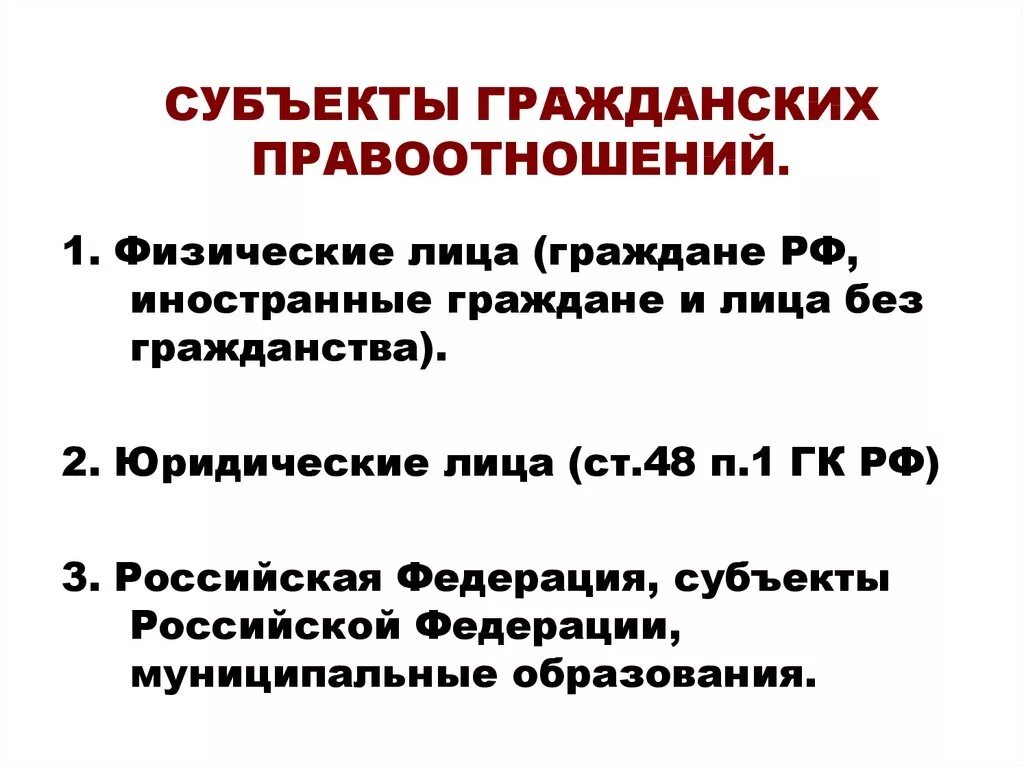 СУБЪЕКТЫ ГРАЖДАНСКИХ ПРАВООТНОШЕНИЙ.

1. Физические лица (граждане РФ, иностранные граждане и лица без гражданства).

2. Юридические лица (ст.48 п.1 ГК РФ)

3. Российская Федерация, субъекты Российской Федерации, муниципальные образования.